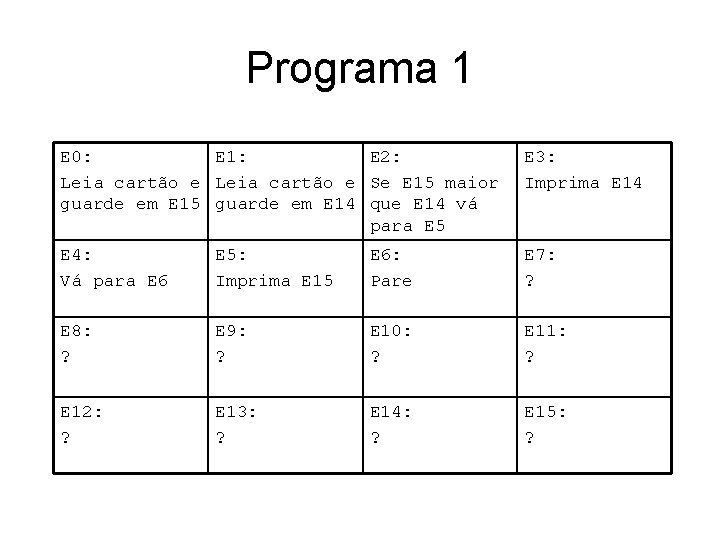 Programa 1

| E0: Leia cartão e guarde em E15 | E1: Leia cartão e guarde em E14 | E2: Se E15 maior que E14 vá para E5 | E3: Imprima E14 |
|---|---|---|---|
| E4: Vá para E6 | E5: Imprima E15 | E6: Pare | E7: ? |
| E8: ? | E9: ? | E10: ? | E11: ? |
| E12: ? | E13: ? | E14: ? | E15: ? |